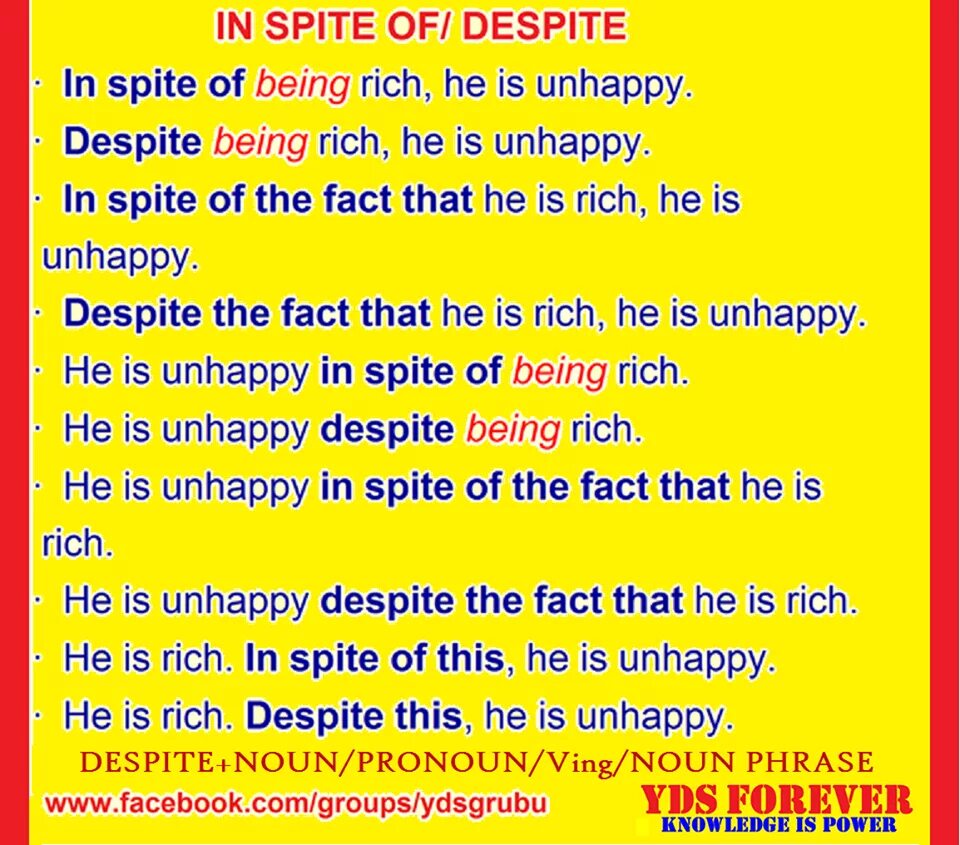 IN SPITE OF/ DESPITE

· In spite of being rich, he is unhappy.

· Despite being rich, he is unhappy.

· In spite of the fact that he is rich, he is unhappy.

· Despite the fact that he is rich, he is unhappy.

· He is unhappy in spite of being rich.

· He is unhappy despite being rich.

· He is unhappy in spite of the fact that he is rich.

· He is unhappy despite the fact that he is rich.

· He is rich. In spite of this, he is unhappy.

· He is rich. Despite this, he is unhappy.

DESPITE+NOUN/PRONOUN/Ving/NOUN PHRASE

www.facebook.com/groups/ydsgrubu

YDS FOREVER
KNOWLEDGE IS POWER